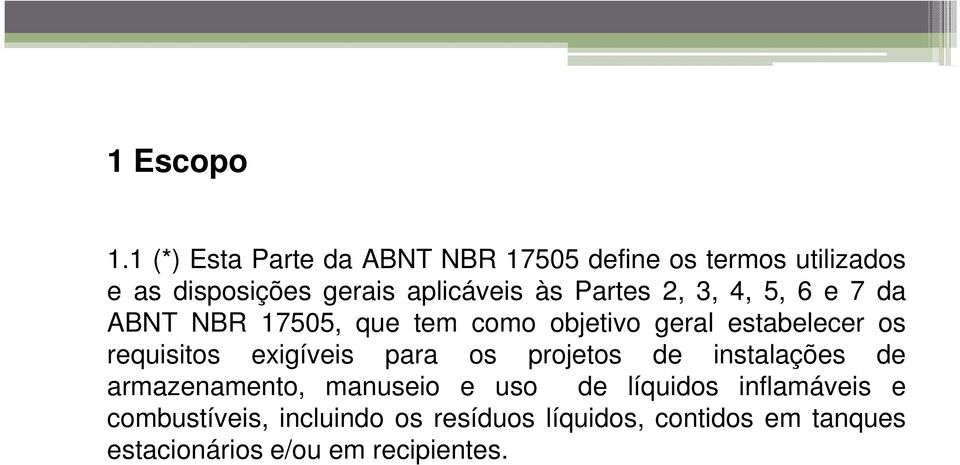 1 Escopo

1.1 (*) Esta Parte da ABNT NBR 17505 define os termos utilizados e as disposições gerais aplicáveis às Partes 2, 3, 4, 5, 6 e 7 da ABNT NBR 17505, que tem como objetivo geral estabelecer os requisitos exigíveis para os projetos de instalações de armazenamento, manuseio e uso de líquidos inflamáveis e combustíveis, incluindo os resíduos líquidos, contidos em tanques estacionários e/ou em recipientes.